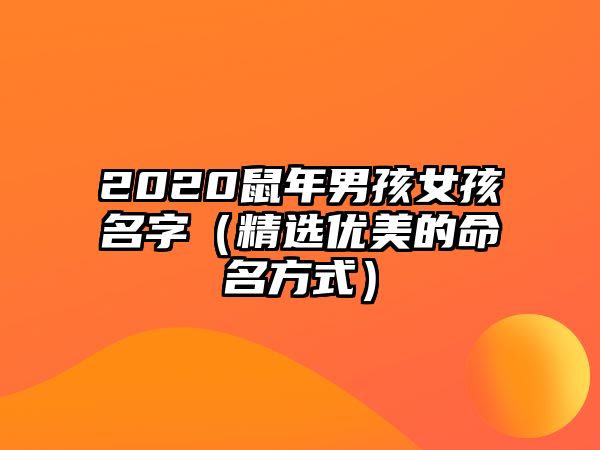 2020鼠年男孩女孩名字（精选优美的命名方式）